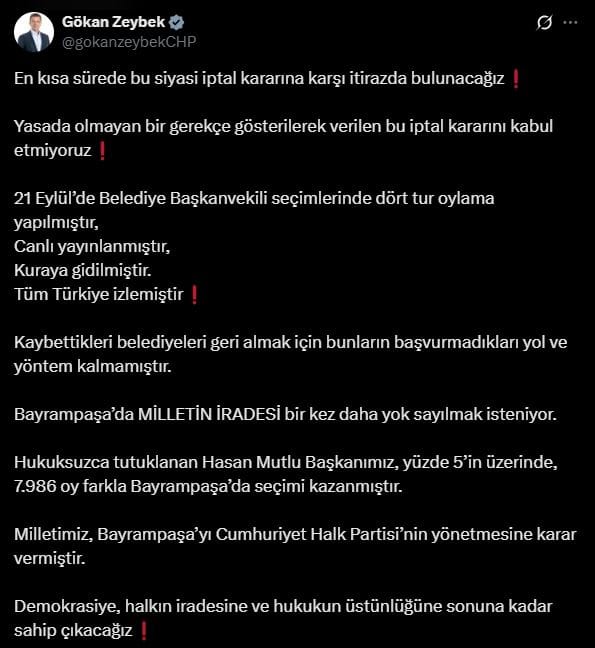 Gökan Zeybek
@gokanzeybekCHP

En kısa sürede bu siyasi iptal kararına karşı itirazda bulunacağız ❗

Yasada olmayan bir gerekçe gösterilerek verilen bu iptal kararını kabul etmiyoruz ❗

21 Eylül'de Belediye Başkanvekili seçimlerinde dört tur oylama yapılmıştır,
Canlı yayınlanmıştır,
Kuraya gidilmiştir.
Tüm Türkiye izlemiştir ❗

Kaybettikleri belediyeleri geri almak için bunların başvurmadıkları yol ve yöntem kalmamıştır.

Bayrampaşa'da MİLLETİN İRADESİ bir kez daha yok sayılmak isteniyor.

Hukuksuzca tutuklanan Hasan Mutlu Başkanımız, yüzde 5'in üzerinde, 7.986 oy farkla Bayrampaşa'da seçimi kazanmıştır.

Milletimiz, Bayrampaşa'yı Cumhuriyet Halk Partisi'nin yönetmesine karar vermiştir.

Demokrasiye, halkın iradesine ve hukukun üstünlüğüne sonuna kadar sahip çıkacağız ❗